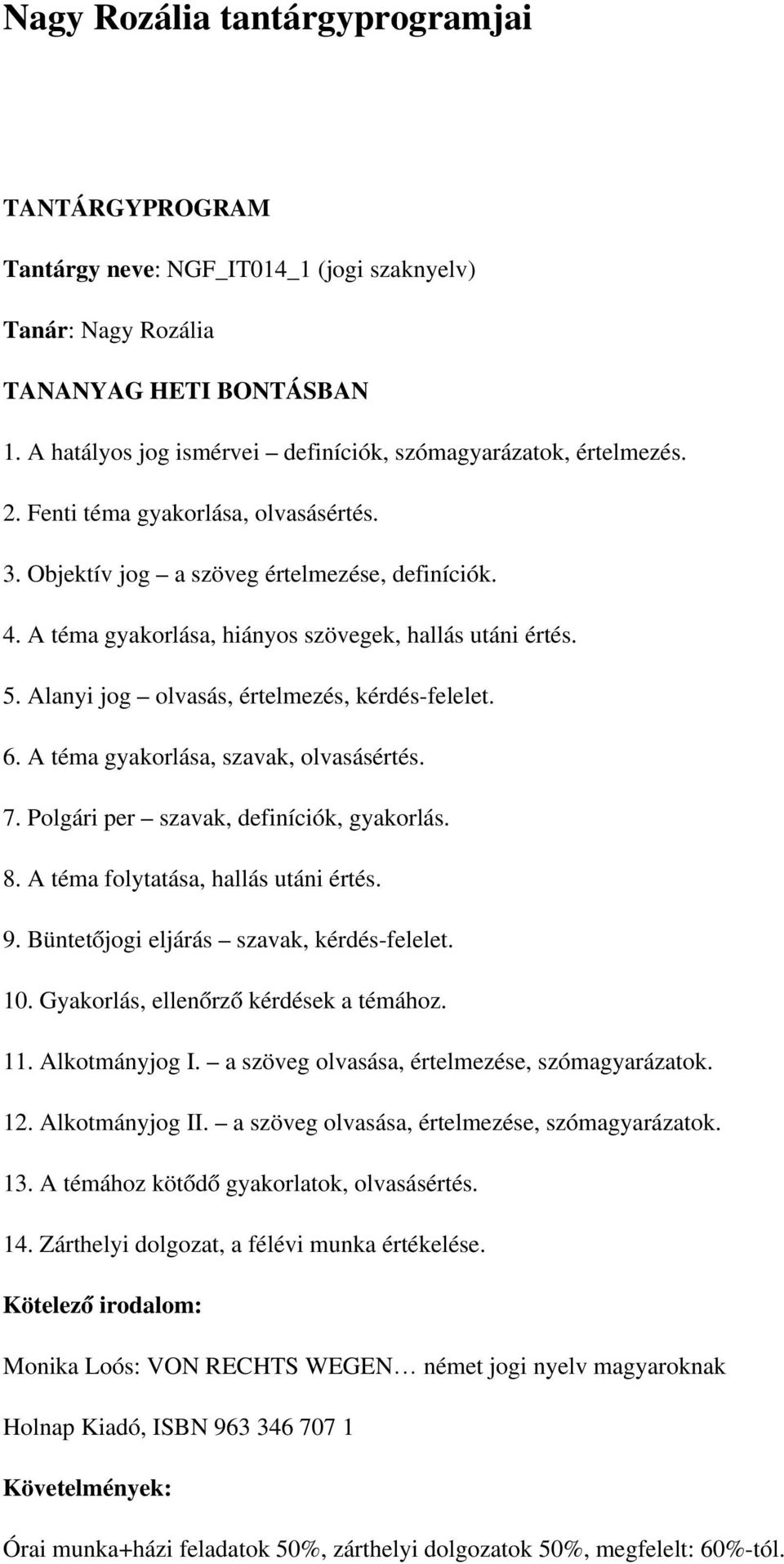 Nagy Rozália tantárgyprogramjai

TANTÁRGYPROGRAM

Tantárgy neve: NGF_IT014_1 (jogi szaknyelv)

Tanár: Nagy Rozália

TANANYAG HETI BONTÁSBAN

1. A hatályos jog ismérvei – definíciók, szómagyarázatok, értelmezés.

2. Fenti téma gyakorlása, olvasásértés.

3. Objektív jog – a szöveg értelmezése, definíciók.

4. A téma gyakorlása, hiányos szövegek, hallás utáni értés.

5. Alanyi jog – olvasás, értelmezés, kérdés-felelet.

6. A téma gyakorlása, szavak, olvasásértés.

7. Polgári per – szavak, definíciók, gyakorlás.

8. A téma folytatása, hallás utáni értés.

9. Büntetőjogi eljárás – szavak, kérdés-felelet.

10. Gyakorlás, ellenőrző kérdések a témához.

11. Alkotmányjog I. – a szöveg olvasása, értelmezése, szómagyarázatok.

12. Alkotmányjog II. – a szöveg olvasása, értelmezése, szómagyarázatok.

13. A témához kötődő gyakorlatok, olvasásértés.

14. Zárthelyi dolgozat, a félévi munka értékelése.

Kötelező irodalom:

Monika Loós: VON RECHTS WEGEN… német jogi nyelv magyaroknak

Holnap Kiadó, ISBN 963 346 707 1

Követelmények:

Órai munka+házi feladatok 50%, zárthelyi dolgozatok 50%, megfelelt: 60%-tól.